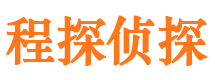 程探侦探